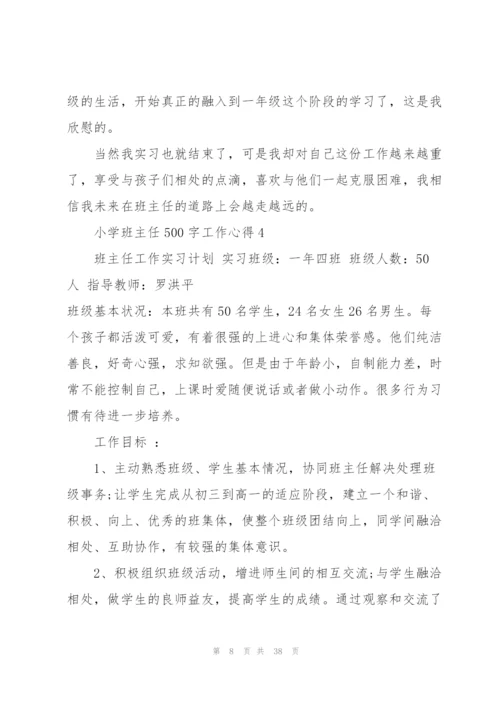 级的生活，开始真正的融入到一年级这个阶段的学习了，这是我欣慰的。

当然我实习也就结束了，可是我却对自己这份工作越来越重了，享受与孩子们相处的点滴，喜欢与他们一起克服困难，我相信我未来在班主任的道路上会越走越远的。

小学班主任500字工作心得4

班主任工作实习计划 实习班级：一年四班 班级人数：50人 指导教师：罗洪平

班级基本状况：本班共有50名学生，24名女生26名男生。每个孩子都活泼可爱，有着很强的上进心和集体荣誉感。他们纯洁善良，好奇心强，求知欲强。但是由于年龄小，自制能力差，时常不能控制自己，上课时爱随便说话或者做小动作。很多行为习惯有待进一步培养。

工作目标 ：

1、主动熟悉班级、学生基本情况，协同班主任解决处理班级事务;让学生完成从初三到高一的适应阶段，建立一个和谐、积极、向上、优秀的班集体，使整个班级团结向上，同学间融洽相处、互助协作，有较强的集体意识。

2、积极组织班级活动，增进师生间的相互交流;与学生融洽相处，做学生的良师益友，提高学生的成绩。通过观察和交流了

第 8 页 共 38 页